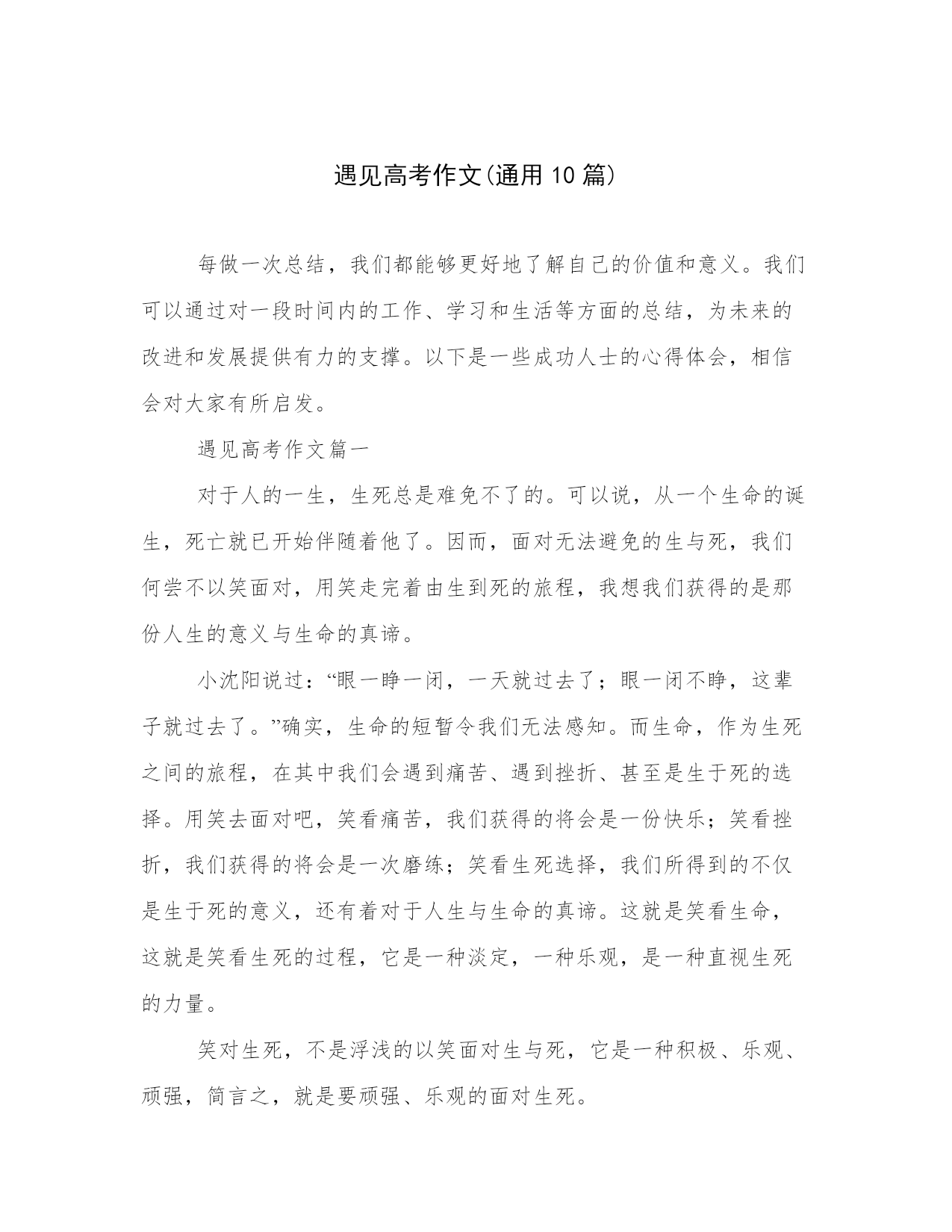 遇见高考作文(通用10篇)

每做一次总结，我们都能够更好地了解自己的价值和意义。我们可以通过对一段时间内的工作、学习和生活等方面的总结，为未来的改进和发展提供有力的支撑。以下是一些成功人士的心得体会，相信会对大家有所启发。

遇见高考作文篇一

对于人的一生，生死总是难免不了的。可以说，从一个生命的诞生，死亡就已开始伴随着他了。因而，面对无法避免的生与死，我们何尝不以笑面对，用笑走完着由生到死的旅程，我想我们获得的是那份人生的意义与生命的真谛。

小沈阳说过：“眼一睁一闭，一天就过去了；眼一闭不睁，这辈子就过去了。”确实，生命的短暂令我们无法感知。而生命，作为生死之间的旅程，在其中我们会遇到痛苦、遇到挫折、甚至是生于死的选择。用笑去面对吧，笑看痛苦，我们获得的将会是一份快乐；笑看挫折，我们获得的将会是一次磨练；笑看生死选择，我们所得到的不仅是生于死的意义，还有着对于人生与生命的真谛。这就是笑看生命，这就是笑看生死的过程，它是一种淡定，一种乐观，是一种直视生死的力量。

笑对生死，不是浮浅的以笑面对生与死，它是一种积极、乐观、顽强，简言之，就是要顽强、乐观的面对生死。